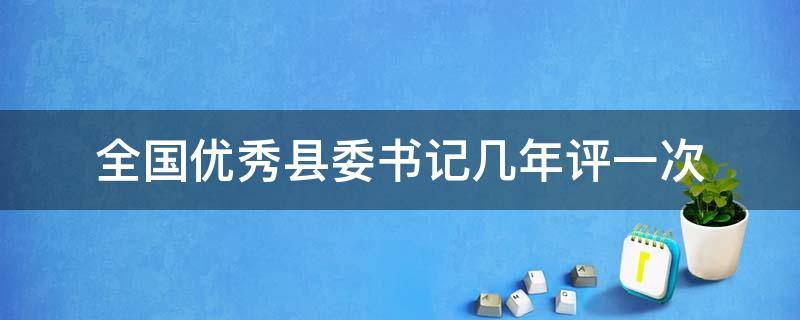 全国优秀县委书记几年评一次